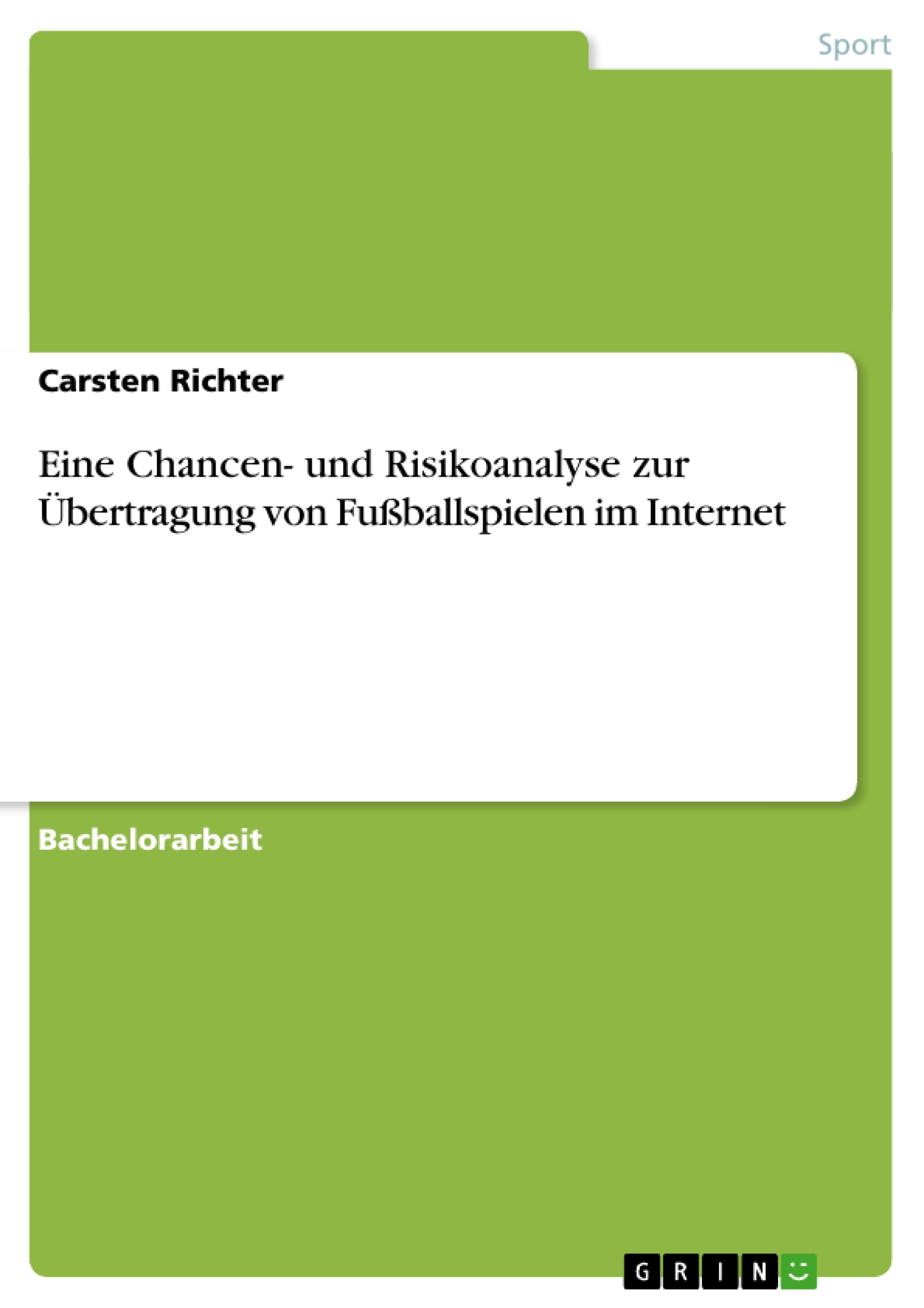 Sport

Carsten Richter

Eine Chancen- und Risikoanalyse zur Übertragung von Fußballspielen im Internet

Bachelorarbeit

GRIN